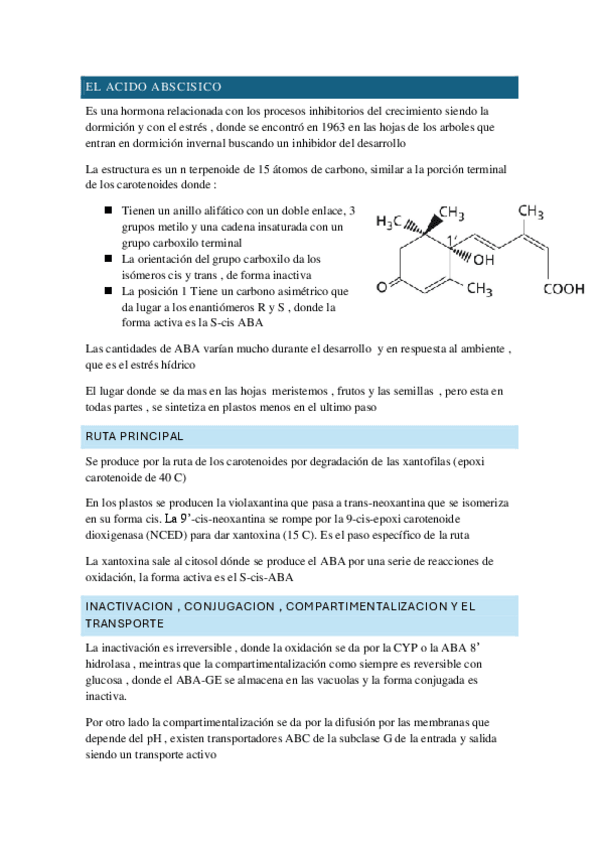 EL ACIDO ABSCISICO

Es una hormona relacionada con los procesos inhibitorios del crecimiento siendo la dormición y con el estrés , donde se encontró en 1963 en las hojas de los arboles que entran en dormición invernal buscando un inhibidor del desarrollo

La estructura es un n terpenoide de 15 átomos de carbono, similar a la porción terminal de los carotenoides donde :

- Tienen un anillo alifático con un doble enlace, 3 grupos metilo y una cadena insaturada con un grupo carboxilo terminal
- La orientación del grupo carboxilo da los isómeros cis y trans , de forma inactiva
- La posición 1 Tiene un carbono asimétrico que da lugar a los enantiómeros R y S , donde la forma activa es la S-cis ABA

$H_3C$ $CH_3$ $CH_3$ 1' OH O $CH_3$ COOH

Las cantidades de ABA varían mucho durante el desarrollo y en respuesta al ambiente , que es el estrés hídrico

El lugar donde se da mas en las hojas meristemos , frutos y las semillas , pero esta en todas partes , se sintetiza en plastos menos en el ultimo paso

RUTA PRINCIPAL

Se produce por la ruta de los carotenoides por degradación de las xantofilas (epoxi carotenoide de 40 C)

En los plastos se producen la violaxantina que pasa a trans-neoxantina que se isomeriza en su forma cis. La 9'-cis-neoxantina se rompe por la 9-cis-epoxi carotenoide dioxigenasa (NCED) para dar xantoxina (15 C). Es el paso específico de la ruta

La xantoxina sale al citosol dónde se produce el ABA por una serie de reacciones de oxidación, la forma activa es el S-cis-ABA

INACTIVACION , CONJUGACION , COMPARTIMENTALIZACION Y EL TRANSPORTE

La inactivación es irreversible , donde la oxidación se da por la CYP o la ABA 8' hidrolasa , meintras que la compartimentalización como siempre es reversible con glucosa , donde el ABA-GE se almacena en las vacuolas y la forma conjugada es inactiva.

Por otro lado la compartimentalización se da por la difusión por las membranas que depende del pH , existen transportadores ABC de la subclase G de la entrada y salida siendo un transporte activo